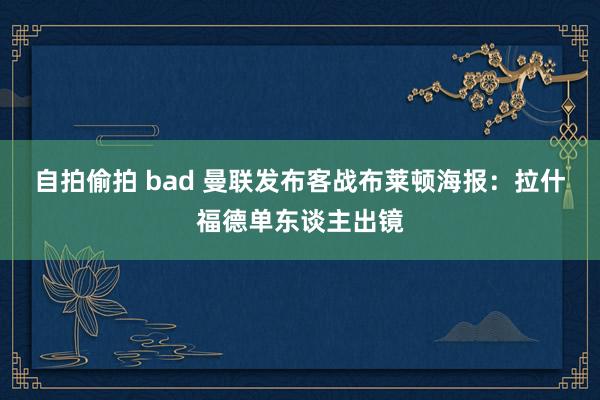 自拍偷拍 bad 曼联发布客战布莱顿海报：拉什福德单东谈主出镜